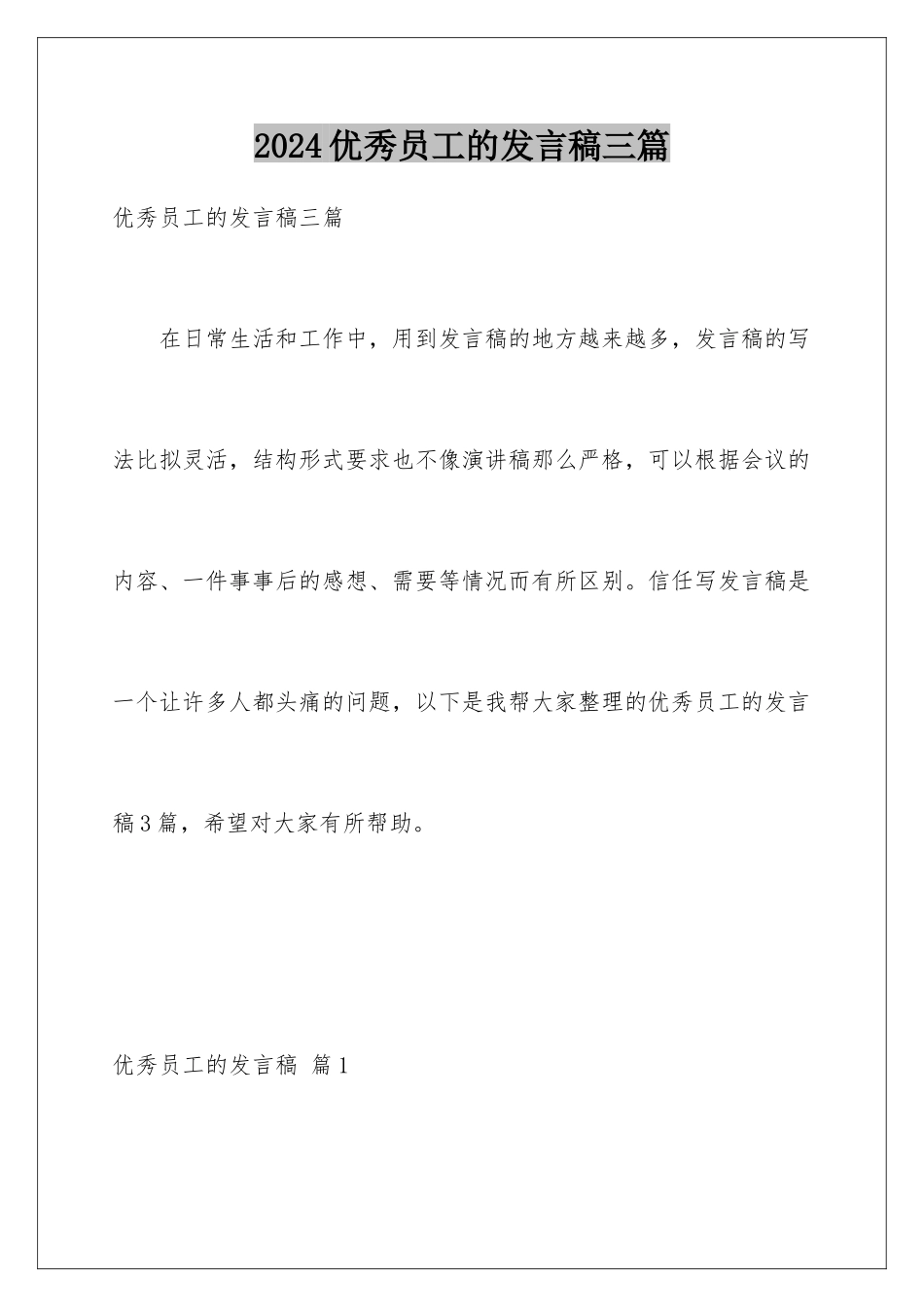 2024优秀员工的发言稿三篇

优秀员工的发言稿三篇

在日常生活和工作中，用到发言稿的地方越来越多，发言稿的写法比拟灵活，结构形式要求也不像演讲稿那么严格，可以根据会议的内容、一件事事后的感想、需要等情况而有所区别。信任写发言稿是一个让许多人都头痛的问题，以下是我帮大家整理的优秀员工的发言稿3篇，希望对大家有所帮助。

优秀员工的发言稿 篇1